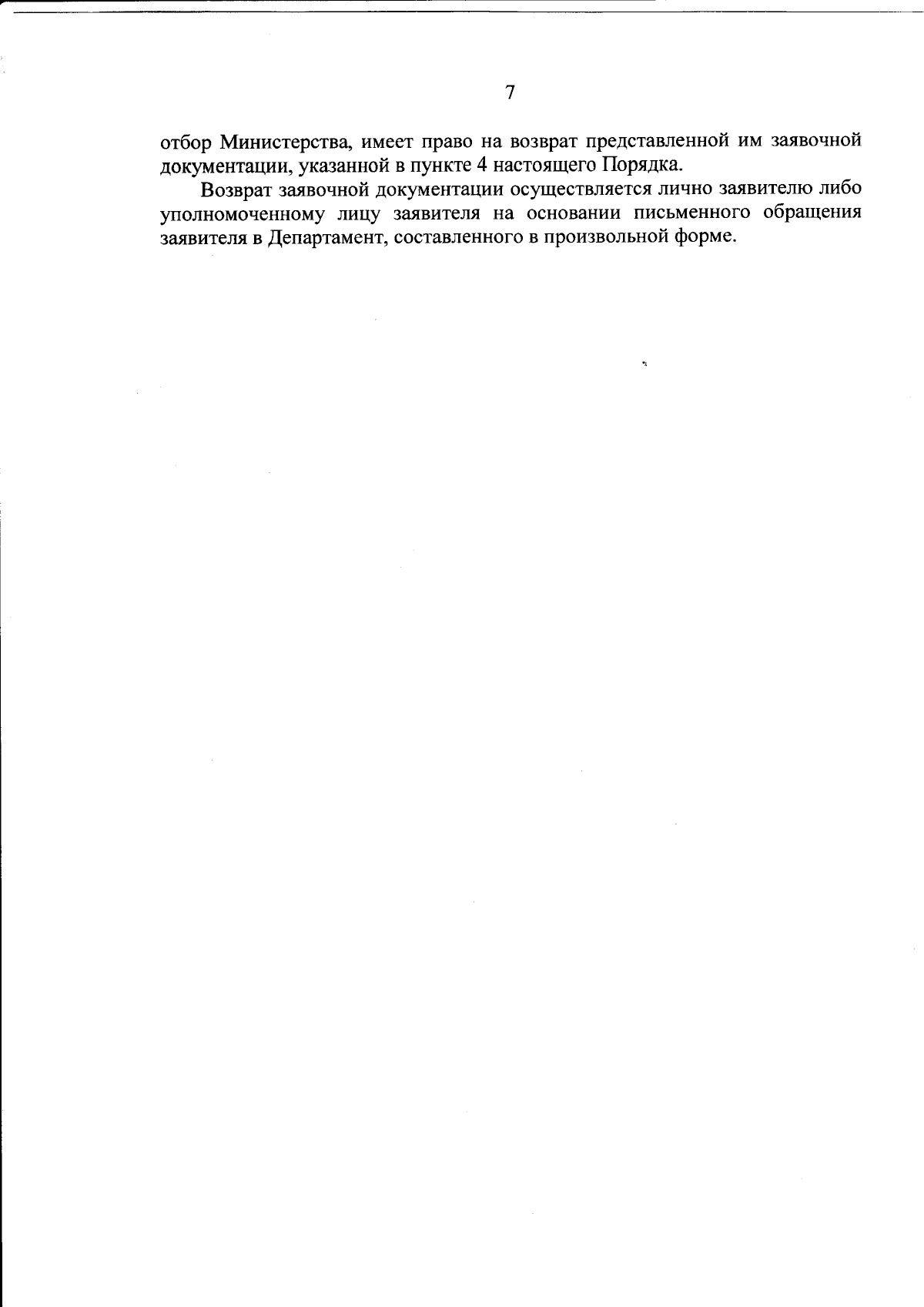 7

отбор Министерства, имеет право на возврат представленной им заявочной документации, указанной в пункте 4 настоящего Порядка.

Возврат заявочной документации осуществляется лично заявителю либо уполномоченному лицу заявителя на основании письменного обращения заявителя в Департамент, составленного в произвольной форме.